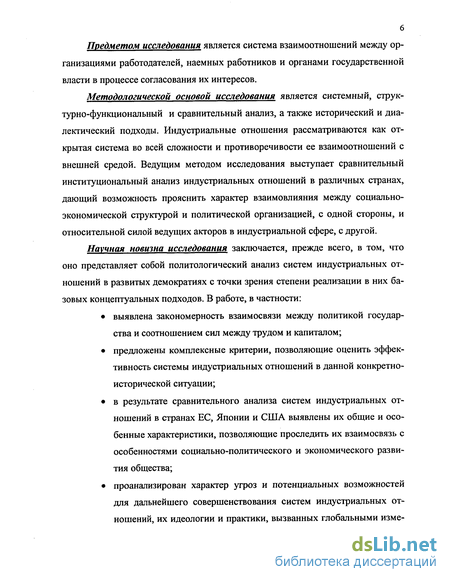 6

Предметом исследования является система взаимоотношений между организациями работодателей, наемных работников и органами государственной власти в процессе согласования их интересов.

Методологической основой исследования является системный, структурно-функциональный и сравнительный анализ, а также исторический и диалектический подходы. Индустриальные отношения рассматриваются как открытая система во всей сложности и противоречивости ее взаимоотношений с внешней средой. Ведущим методом исследования выступает сравнительный институциональный анализ индустриальных отношений в различных странах, дающий возможность прояснить характер взаимовлияния между социально-экономической структурой и политической организацией, с одной стороны, и относительной силой ведущих акторов в индустриальной сфере, с другой.

Научная новизна исследования заключается, прежде всего, в том, что оно представляет собой политологический анализ систем индустриальных отношений в развитых демократиях с точки зрения степени реализации в них базовых концептуальных подходов. В работе, в частности:

• выявлена закономерность взаимосвязи между политикой государства и соотношением сил между трудом и капиталом;

• предложены комплексные критерии, позволяющие оценить эффективность системы индустриальных отношений в данной конкретно-исторической ситуации;

• в результате сравнительного анализа систем индустриальных отношений в странах ЕС, Японии и США выявлены их общие и особенные характеристики, позволяющие проследить их взаимосвязь с особенностями социально-политического и экономического развития общества;

• проанализирован характер угроз и потенциальных возможностей для дальнейшего совершенствования систем индустриальных отношений, их идеологии и практики, вызванных глобальными изме-

dsLib.net
библиотека диссертаций